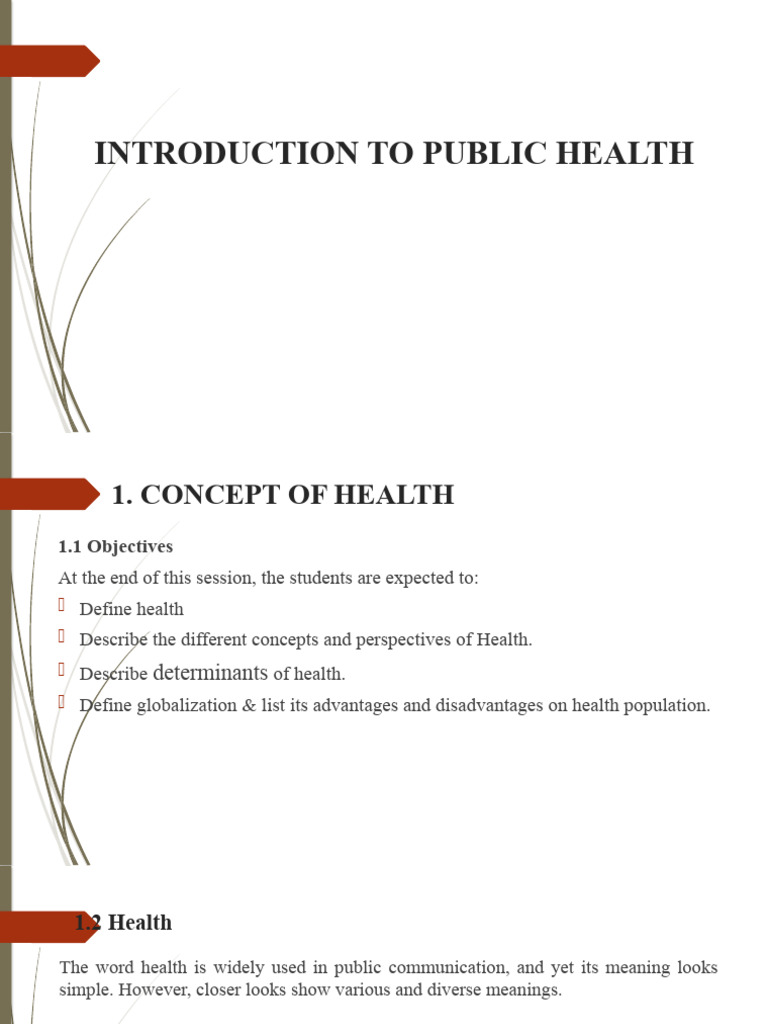 INTRODUCTION TO PUBLIC HEALTH

1. CONCEPT OF HEALTH

1.1 Objectives

At the end of this session, the students are expected to:

Define health

Describe the different concepts and perspectives of Health.

Describe determinants of health.

Define globalization & list its advantages and disadvantages on health population.

1.2 Health

The word health is widely used in public communication, and yet its meaning looks simple. However, closer looks show various and diverse meanings.